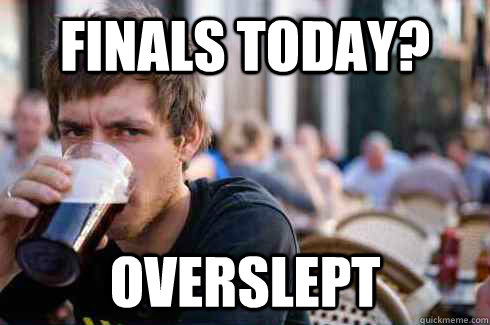 FINALS TODAY?

OVERSLEPT

quickmeme.com